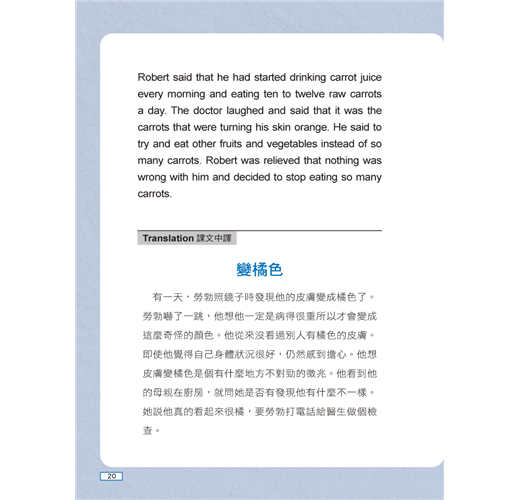 Robert said that he had started drinking carrot juice every morning and eating ten to twelve raw carrots a day. The doctor laughed and said that it was the carrots that were turning his skin orange. He said to try and eat other fruits and vegetables instead of so many carrots. Robert was relieved that nothing was wrong with him and decided to stop eating so many carrots.

Translation 課文中譯

變橘色

有一天，勞勃照鏡子時發現他的皮膚變成橘色了。勞勃嚇了一跳，他想他一定是病得很重所以才會變成這麼奇怪的顏色。他從來沒看過別人有橘色的皮膚。即使他覺得自己身體狀況很好，仍然感到擔心。他想皮膚變橘色是個有什麼地方不對勁的徵兆。他看到他的母親在廚房，就問她是否有發現他有什麼不一樣。她說他真的看起來很橘，要勞勃打電話給醫生做個檢查。

20